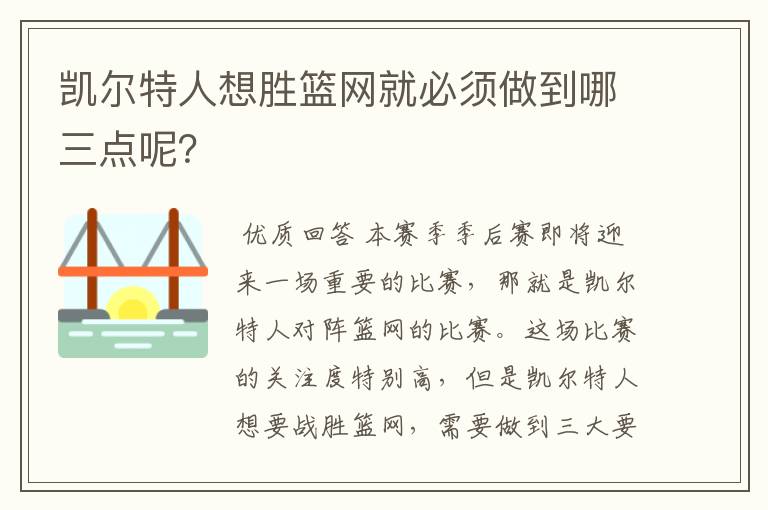 凯尔特人想胜篮网就必须做到哪三点呢?

优质回答 本赛季季后赛即将迎来一场重要的比赛，那就是凯尔特人对阵篮网的比赛。这场比赛的关注度特别高，但是凯尔特人想要战胜篮网，需要做到三大要